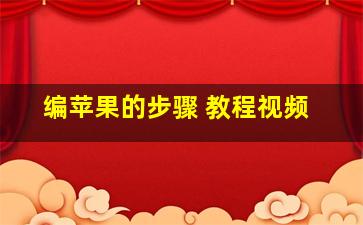 编苹果的步骤 教程视频